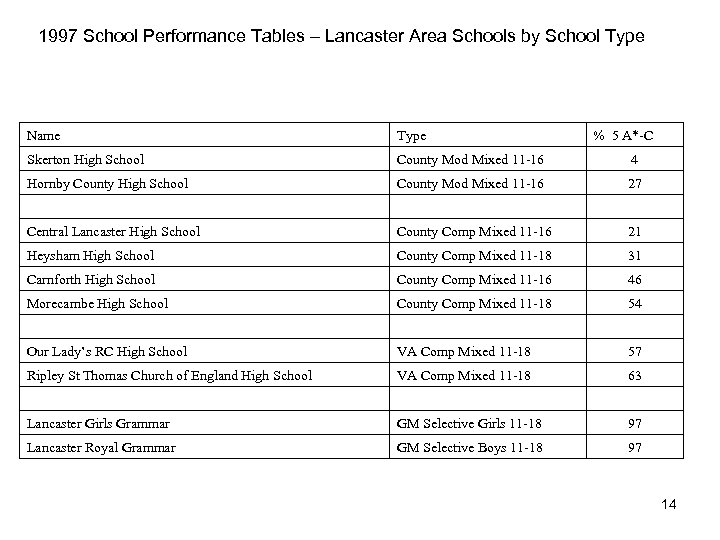 1997 School Performance Tables – Lancaster Area Schools by School Type

| Name | Type | % 5 A*-C |
|---|---|---|
| Skerton High School | County Mod Mixed 11-16 | 4 |
| Hornby County High School | County Mod Mixed 11-16 | 27 |
| | | |
| Central Lancaster High School | County Comp Mixed 11-16 | 21 |
| Heysham High School | County Comp Mixed 11-18 | 31 |
| Carnforth High School | County Comp Mixed 11-16 | 46 |
| Morecambe High School | County Comp Mixed 11-18 | 54 |
| | | |
| Our Lady's RC High School | VA Comp Mixed 11-18 | 57 |
| Ripley St Thomas Church of England High School | VA Comp Mixed 11-18 | 63 |
| | | |
| Lancaster Girls Grammar | GM Selective Girls 11-18 | 97 |
| Lancaster Royal Grammar | GM Selective Boys 11-18 | 97 |

14